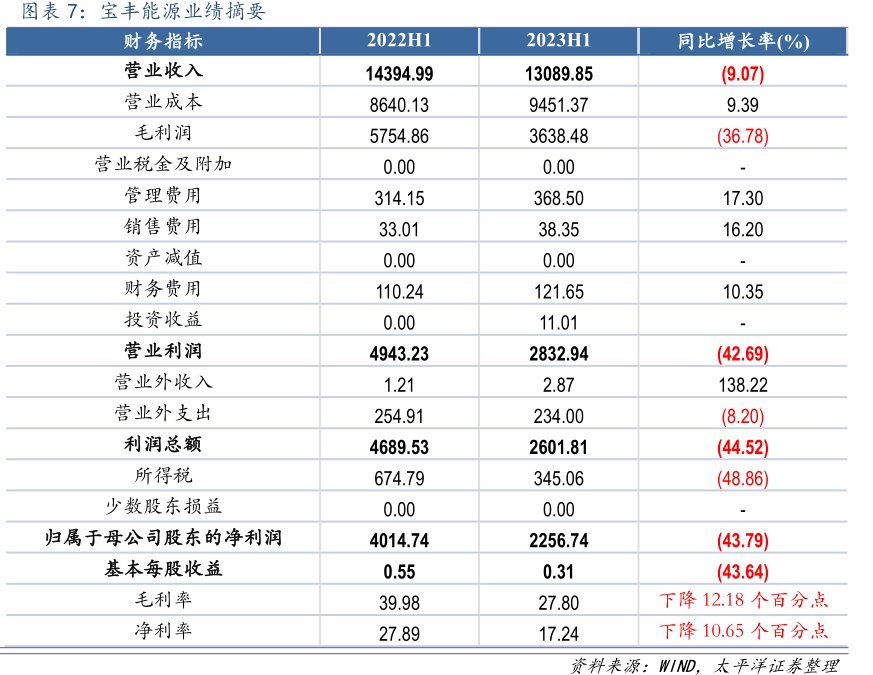 图表 7：宝丰能源业绩摘要

| 财务指标 | 2022H1 | 2023H1 | 同比增长率(%) |
|---|---|---|---|
| 营业收入 | 14394.99 | 13089.85 | (9.07) |
| 营业成本 | 8640.13 | 9451.37 | 9.39 |
| 毛利润 | 5754.86 | 3638.48 | (36.78) |
| 营业税金及附加 | 0.00 | 0.00 | - |
| 管理费用 | 314.15 | 368.50 | 17.30 |
| 销售费用 | 33.01 | 38.35 | 16.20 |
| 资产减值 | 0.00 | 0.00 | - |
| 财务费用 | 110.24 | 121.65 | 10.35 |
| 投资收益 | 0.00 | 11.01 | - |
| 营业利润 | 4943.23 | 2832.94 | (42.69) |
| 营业外收入 | 1.21 | 2.87 | 138.22 |
| 营业外支出 | 254.91 | 234.00 | (8.20) |
| 利润总额 | 4689.53 | 2601.81 | (44.52) |
| 所得税 | 674.79 | 345.06 | (48.86) |
| 少数股东损益 | 0.00 | 0.00 | - |
| 归属于母公司股东的净利润 | 4014.74 | 2256.74 | (43.79) |
| 基本每股收益 | 0.55 | 0.31 | (43.64) |
| 毛利率 | 39.98 | 27.80 | 下降 12.18 个百分点 |
| 净利率 | 27.89 | 17.24 | 下降 10.65 个百分点 |

资料来源：WIND，太平洋证券整理